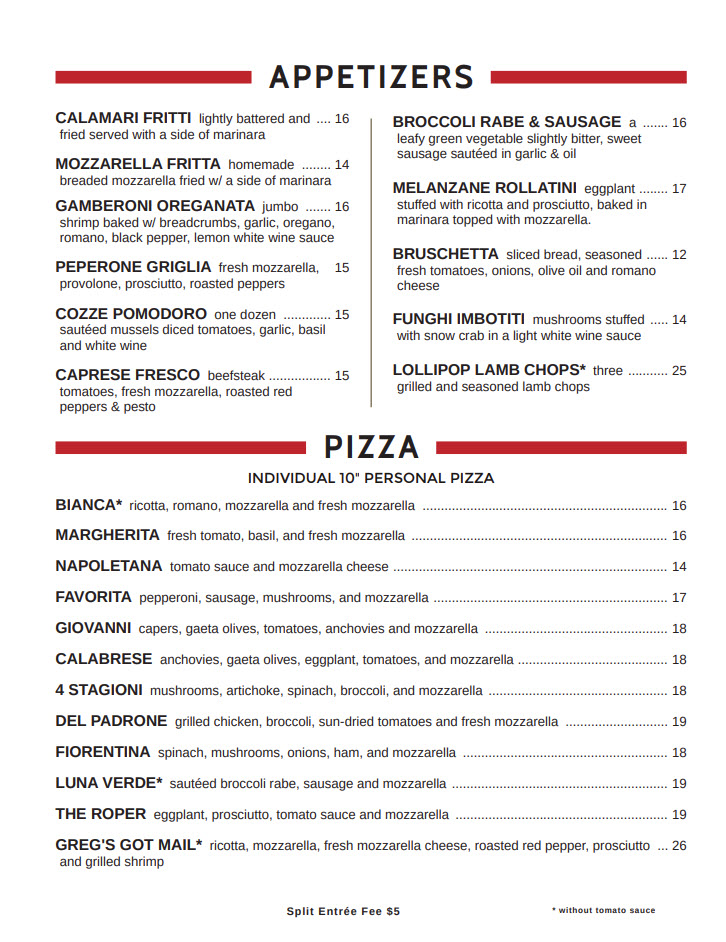 APPETIZERS

CALAMARI FRITTI lightly battered and fried served with a side of marinara 16

MOZZARELLA FRITTA homemade breaded mozzarella fried w/ a side of marinara 14

GAMBERONI OREGANATA jumbo shrimp baked w/ breadcrumbs, garlic, oregano, romano, black pepper, lemon white wine sauce 16

PEPERONE GRIGLIA fresh mozzarella, provolone, prosciutto, roasted peppers 15

COZZE POMODORO one dozen sautéed mussels diced tomatoes, garlic, basil and white wine 15

CAPRESE FRESCO beefsteak tomatoes, fresh mozzarella, roasted red peppers & pesto 15

BROCCOLI RABE & SAUSAGE a leafy green vegetable slightly bitter, sweet sausage sautéed in garlic & oil 16

MELANZANE ROLLATINI eggplant stuffed with ricotta and prosciutto, baked in marinara topped with mozzarella. 17

BRUSCHETTA sliced bread, seasoned fresh tomatoes, onions, olive oil and romano cheese 12

FUNGHI IMBOTITI mushrooms stuffed with snow crab in a light white wine sauce 14

LOLLIPOP LAMB CHOPS* three grilled and seasoned lamb chops 25

PIZZA

INDIVIDUAL 10" PERSONAL PIZZA

BIANCA* ricotta, romano, mozzarella and fresh mozzarella 16

MARGHERITA fresh tomato, basil, and fresh mozzarella 16

NAPOLETANA tomato sauce and mozzarella cheese 14

FAVORITA pepperoni, sausage, mushrooms, and mozzarella 17

GIOVANNI capers, gaeta olives, tomatoes, anchovies and mozzarella 18

CALABRESE anchovies, gaeta olives, eggplant, tomatoes, and mozzarella 18

4 STAGIONI mushrooms, artichoke, spinach, broccoli, and mozzarella 18

DEL PADRONE grilled chicken, broccoli, sun-dried tomatoes and fresh mozzarella 19

FIORENTINA spinach, mushrooms, onions, ham, and mozzarella 18

LUNA VERDE* sautéed broccoli rabe, sausage and mozzarella 19

THE ROPER eggplant, prosciutto, tomato sauce and mozzarella 19

GREG'S GOT MAIL* ricotta, mozzarella, fresh mozzarella cheese, roasted red pepper, prosciutto and grilled shrimp 26

Split Entrée Fee $5

* without tomato sauce